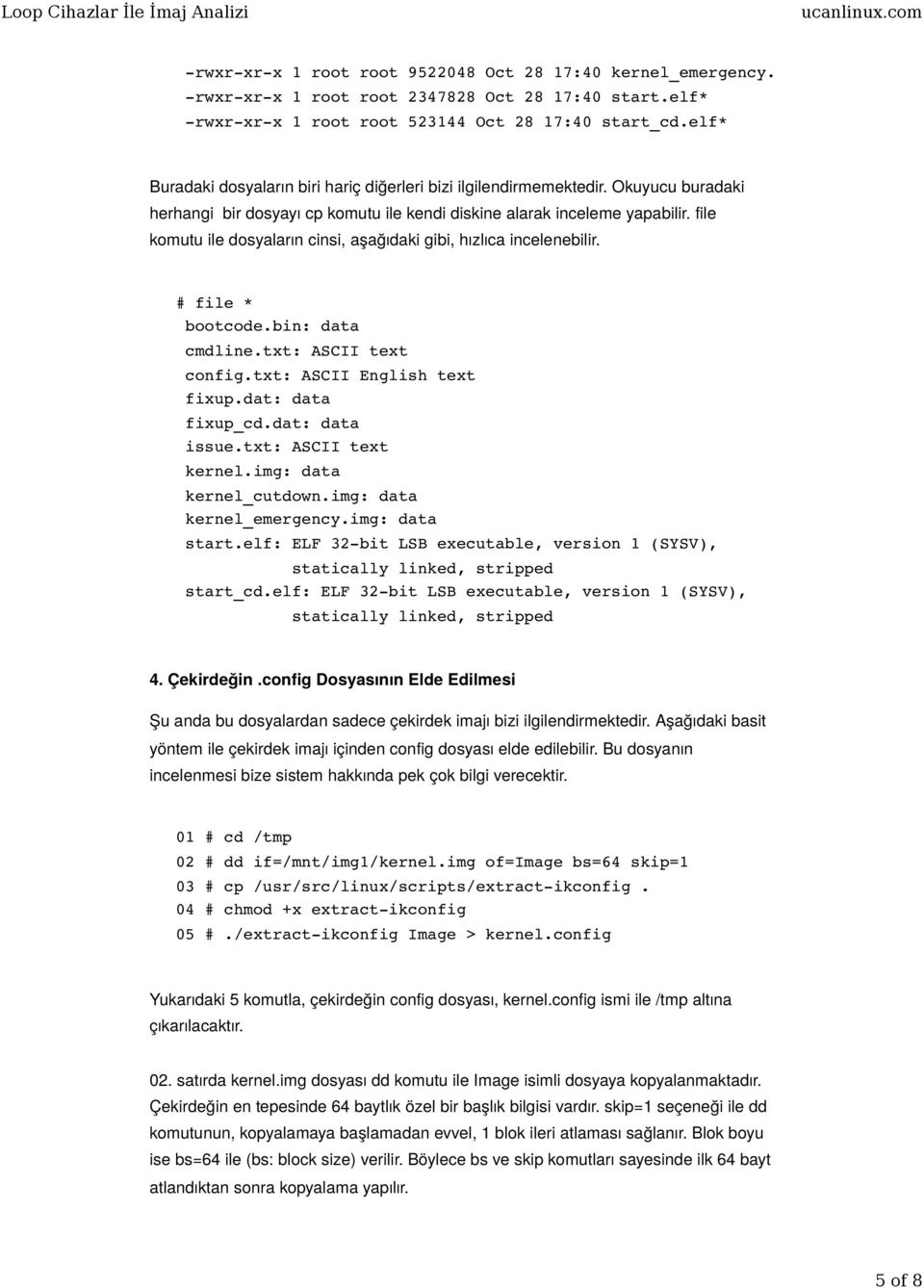 Loop Cihazlar İle İmaj Analizi
ucanlinux.com

-rwxr-xr-x 1 root root 9522048 Oct 28 17:40 kernel_emergency.
-rwxr-xr-x 1 root root 2347828 Oct 28 17:40 start.elf*
-rwxr-xr-x 1 root root 523144 Oct 28 17:40 start_cd.elf*

Buradaki dosyaların biri hariç diğerleri bizi ilgilendirmemektedir. Okuyucu buradaki herhangi bir dosyayı cp komutu ile kendi diskine alarak inceleme yapabilir. file komutu ile dosyaların cinsi, aşağıdaki gibi, hızlıca incelenebilir.

# file *
bootcode.bin: data
cmdline.txt: ASCII text
config.txt: ASCII English text
fixup.dat: data
fixup_cd.dat: data
issue.txt: ASCII text
kernel.img: data
kernel_cutdown.img: data
kernel_emergency.img: data
start.elf: ELF 32-bit LSB executable, version 1 (SYSV), statically linked, stripped
start_cd.elf: ELF 32-bit LSB executable, version 1 (SYSV), statically linked, stripped

4. Çekirdeğin .config Dosyasının Elde Edilmesi

Şu anda bu dosyalardan sadece çekirdek imajı bizi ilgilendirmektedir. Aşağıdaki basit yöntem ile çekirdek imajı içinden config dosyası elde edilebilir. Bu dosyanın incelenmesi bize sistem hakkında pek çok bilgi verecektir.

01 # cd /tmp
02 # dd if=/mnt/img1/kernel.img of=Image bs=64 skip=1
03 # cp /usr/src/linux/scripts/extract-ikconfig .
04 # chmod +x extract-ikconfig
05 # ./extract-ikconfig Image > kernel.config

Yukarıdaki 5 komutla, çekirdeğin config dosyası, kernel.config ismi ile /tmp altına çıkarılacaktır.

02. satırda kernel.img dosyası dd komutu ile Image isimli dosyaya kopyalanmaktadır. Çekirdeğin en tepesinde 64 baytlık özel bir başlık bilgisi vardır. skip=1 seçeneği ile dd komutunun, kopyalamaya başlamadan evvel, 1 blok ileri atlaması sağlanır. Blok boyu ise bs=64 ile (bs: block size) verilir. Böylece bs ve skip komutları sayesinde ilk 64 bayt atlandıktan sonra kopyalama yapılır.

5 of 8